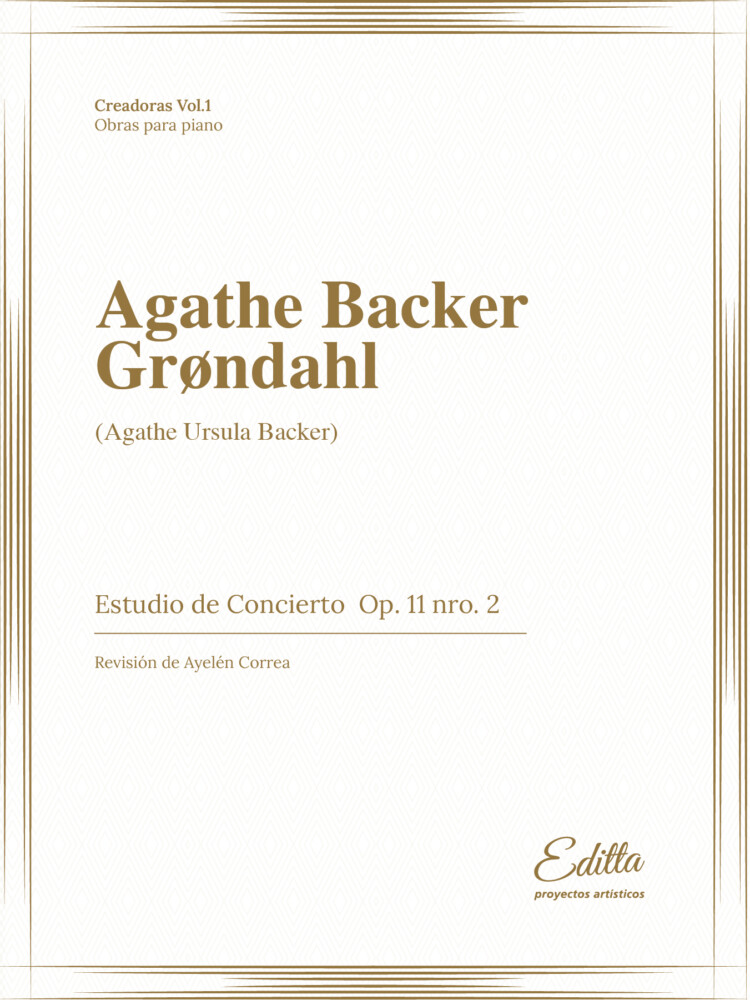 Creadoras Vol.1
Obras para piano

Agathe Backer Grøndahl

(Agathe Ursula Backer)

Estudio de Concierto Op. 11 nro. 2

Revisión de Ayelén Correa

Editta
proyectos artísticos